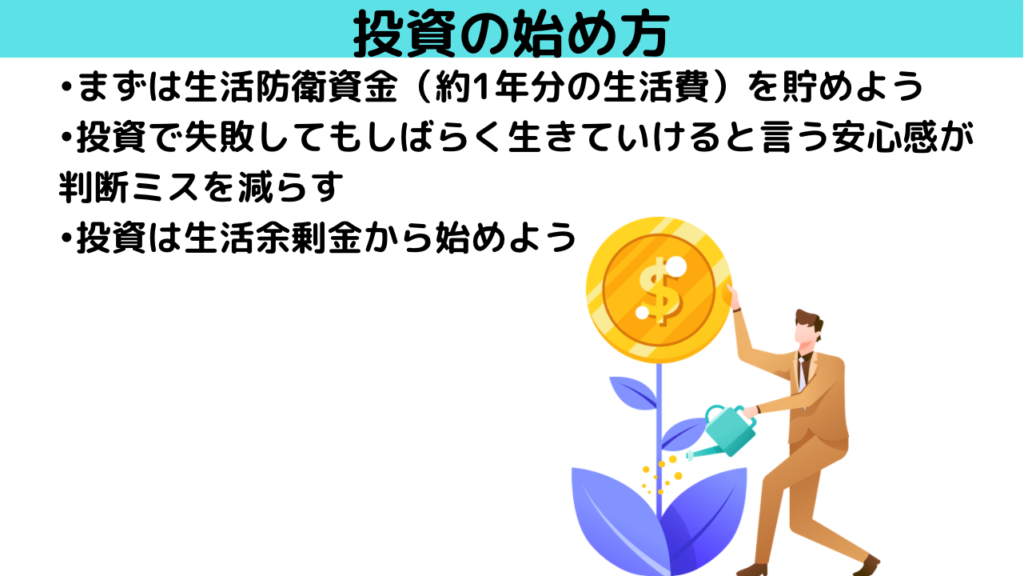 投資の始め方

•まずは生活防衛資金（約1年分の生活費）を貯めよう

•投資で失敗してもしばらく生きていけると言う安心感が判断ミスを減らす

•投資は生活余剰金から始めよう

$